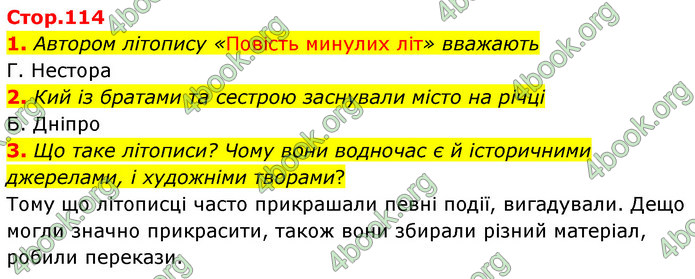 Стор.114

1. Автором літопису «Повість минулих літ» вважають

Г. Нестора

2. Кий із братами та сестрою заснували місто на річці

Б. Дніпро

3. Що таке літописи? Чому вони водночас є й історичними джерелами, і художніми творами?

Тому що літописці часто прикрашали певні події, вигадували. Дещо могли значно прикрасити, також вони збирали різний матеріал, робили перекази.

4book.org